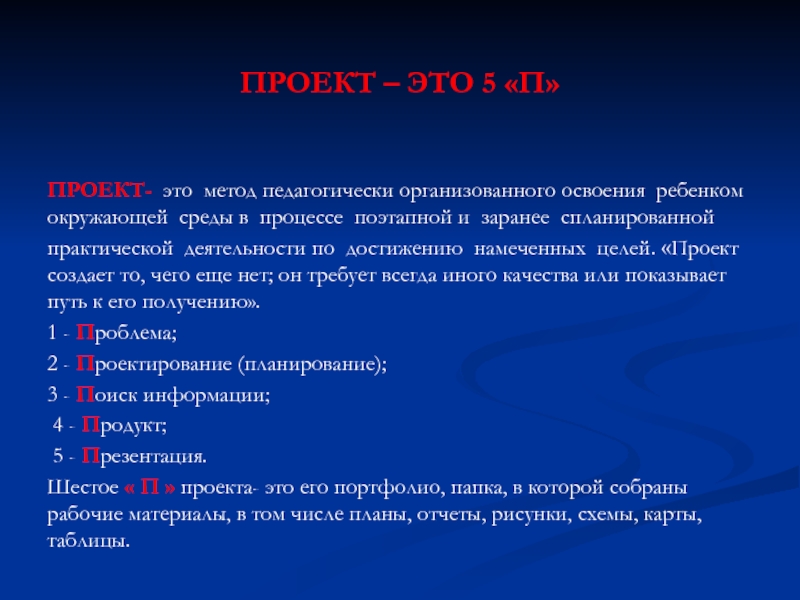 ПРОЕКТ – ЭТО 5 «П»

ПРОЕКТ- это метод педагогически организованного освоения ребенком окружающей среды в процессе поэтапной и заранее спланированной практической деятельности по достижению намеченных целей. «Проект создает то, чего еще нет; он требует всегда иного качества или показывает путь к его получению».

1 - Проблема;

2 - Проектирование (планирование);

3 - Поиск информации;

4 - Продукт;

5 - Презентация.

Шестое « П » проекта- это его портфолио, папка, в которой собраны рабочие материалы, в том числе планы, отчеты, рисунки, схемы, карты, таблицы.